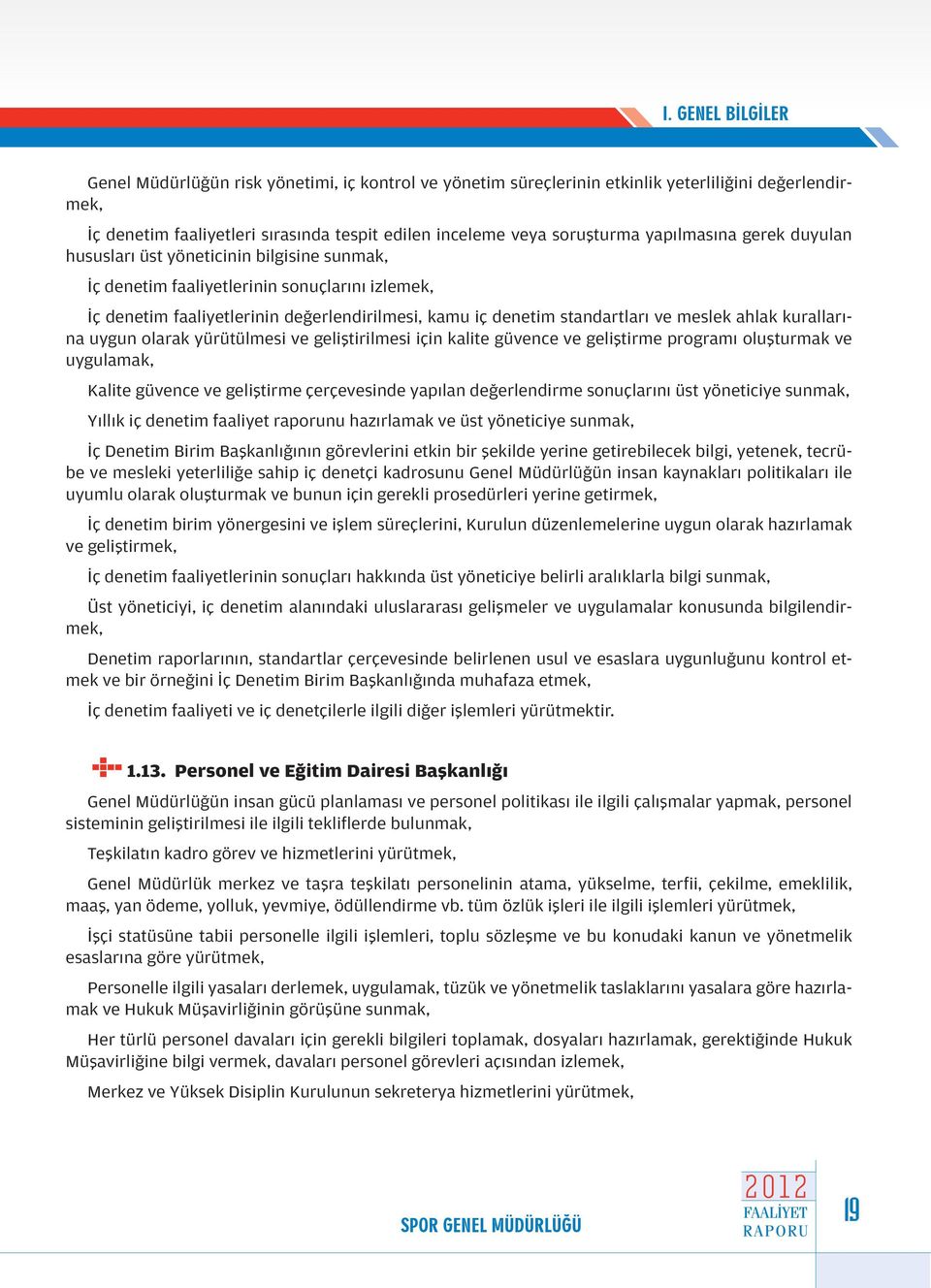 I. GENEL BİLGİLER

Genel Müdürlüğün risk yönetimi, iç kontrol ve yönetim süreçlerinin etkinlik yeterliliğini değerlendirmek,

İç denetim faaliyetleri sırasında tespit edilen inceleme veya soruşturma yapılmasına gerek duyulan hususları üst yöneticinin bilgisine sunmak,

İç denetim faaliyetlerinin sonuçlarını izlemek,

İç denetim faaliyetlerinin değerlendirilmesi, kamu iç denetim standartları ve meslek ahlak kurallarına uygun olarak yürütülmesi ve geliştirilmesi için kalite güvence ve geliştirme programı oluşturmak ve uygulamak,

Kalite güvence ve geliştirme çerçevesinde yapılan değerlendirme sonuçlarını üst yöneticiye sunmak,

Yıllık iç denetim faaliyet raporunu hazırlamak ve üst yöneticiye sunmak,

İç Denetim Birim Başkanlığının görevlerini etkin bir şekilde yerine getirebilecek bilgi, yetenek, tecrübe ve mesleki yeterliliğe sahip iç denetçi kadrosunu Genel Müdürlüğün insan kaynakları politikaları ile uyumlu olarak oluşturmak ve bunun için gerekli prosedürleri yerine getirmek,

İç denetim birim yönergesini ve işlem süreçlerini, Kurulun düzenlemelerine uygun olarak hazırlamak ve geliştirmek,

İç denetim faaliyetlerinin sonuçları hakkında üst yöneticiye belirli aralıklarla bilgi sunmak,

Üst yöneticiyi, iç denetim alanındaki uluslararası gelişmeler ve uygulamalar konusunda bilgilendirmek,

Denetim raporlarının, standartlar çerçevesinde belirlenen usul ve esaslara uygunluğunu kontrol etmek ve bir örneğini İç Denetim Birim Başkanlığında muhafaza etmek,

İç denetim faaliyeti ve iç denetçilerle ilgili diğer işlemleri yürütmektir.

1.13. Personel ve Eğitim Dairesi Başkanlığı

Genel Müdürlüğün insan gücü planlaması ve personel politikası ile ilgili çalışmalar yapmak, personel sisteminin geliştirilmesi ile ilgili tekliflerde bulunmak,

Teşkilatın kadro görev ve hizmetlerini yürütmek,

Genel Müdürlük merkez ve taşra teşkilatı personelinin atama, yükselme, terfii, çekilme, emeklilik, maaş, yan ödeme, yolluk, yevmiye, ödüllendirme vb. tüm özlük işleri ile ilgili işlemleri yürütmek,

İşçi statüsüne tabii personelle ilgili işlemleri, toplu sözleşme ve bu konudaki kanun ve yönetmelik esaslarına göre yürütmek,

Personelle ilgili yasaları derlemek, uygulamak, tüzük ve yönetmelik taslaklarını yasalara göre hazırlamak ve Hukuk Müşavirliğinin görüşüne sunmak,

Her türlü personel davaları için gerekli bilgileri toplamak, dosyaları hazırlamak, gerektiğinde Hukuk Müşavirliğine bilgi vermek, davaları personel görevleri açısından izlemek,

Merkez ve Yüksek Disiplin Kurulunun sekreterya hizmetlerini yürütmek,

SPOR GENEL MÜDÜRLÜĞÜ

2012 FAALİYET RAPORU

19